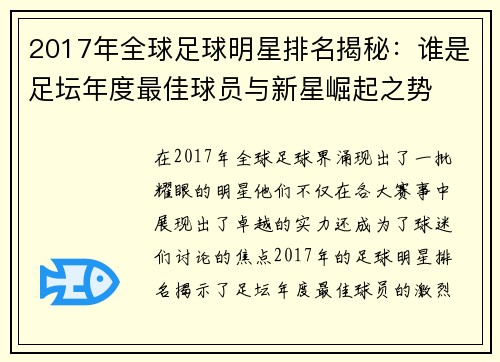 2017年全球足球明星排名揭秘：谁是足坛年度最佳球员与新星崛起之势

在2017年全球足球界涌现出了一批耀眼的明星他们不仅在各大赛事中展现出了卓越的实力还成为了球迷们讨论的焦点2017年的足球明星排名揭示了足坛年度最佳球员的激烈